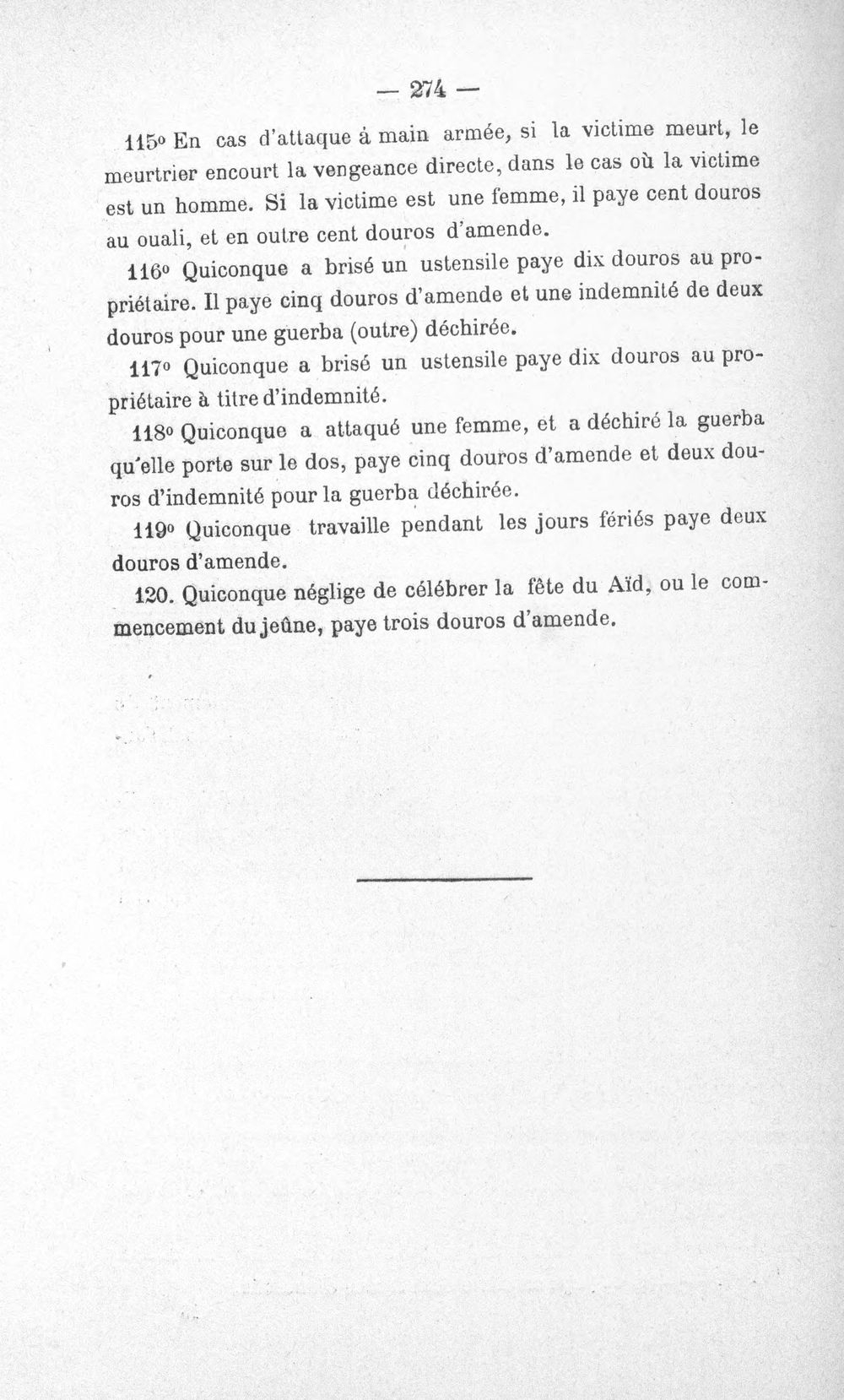 — 274 —

115° En cas d'attaque à main armée, si la victime meurt, le meurtrier encourt la vengeance directe, dans le cas où la victime est un homme. Si la victime est une femme, il paye cent douros au ouali, et en outre cent douros d'amende.

116° Quiconque a brisé un ustensile paye dix douros au propriétaire. Il paye cinq douros d'amende et une indemnité de deux douros pour une guerba (outre) déchirée.

117° Quiconque a brisé un ustensile paye dix douros au propriétaire à titre d'indemnité.

118° Quiconque a attaqué une femme, et a déchiré la guerba qu'elle porte sur le dos, paye cinq douros d'amende et deux douros d'indemnité pour la guerba déchirée.

119° Quiconque travaille pendant les jours fériés paye deux douros d'amende.

120. Quiconque néglige de célébrer la fête du Aïd, ou le commencement du jeûne, paye trois douros d'amende.